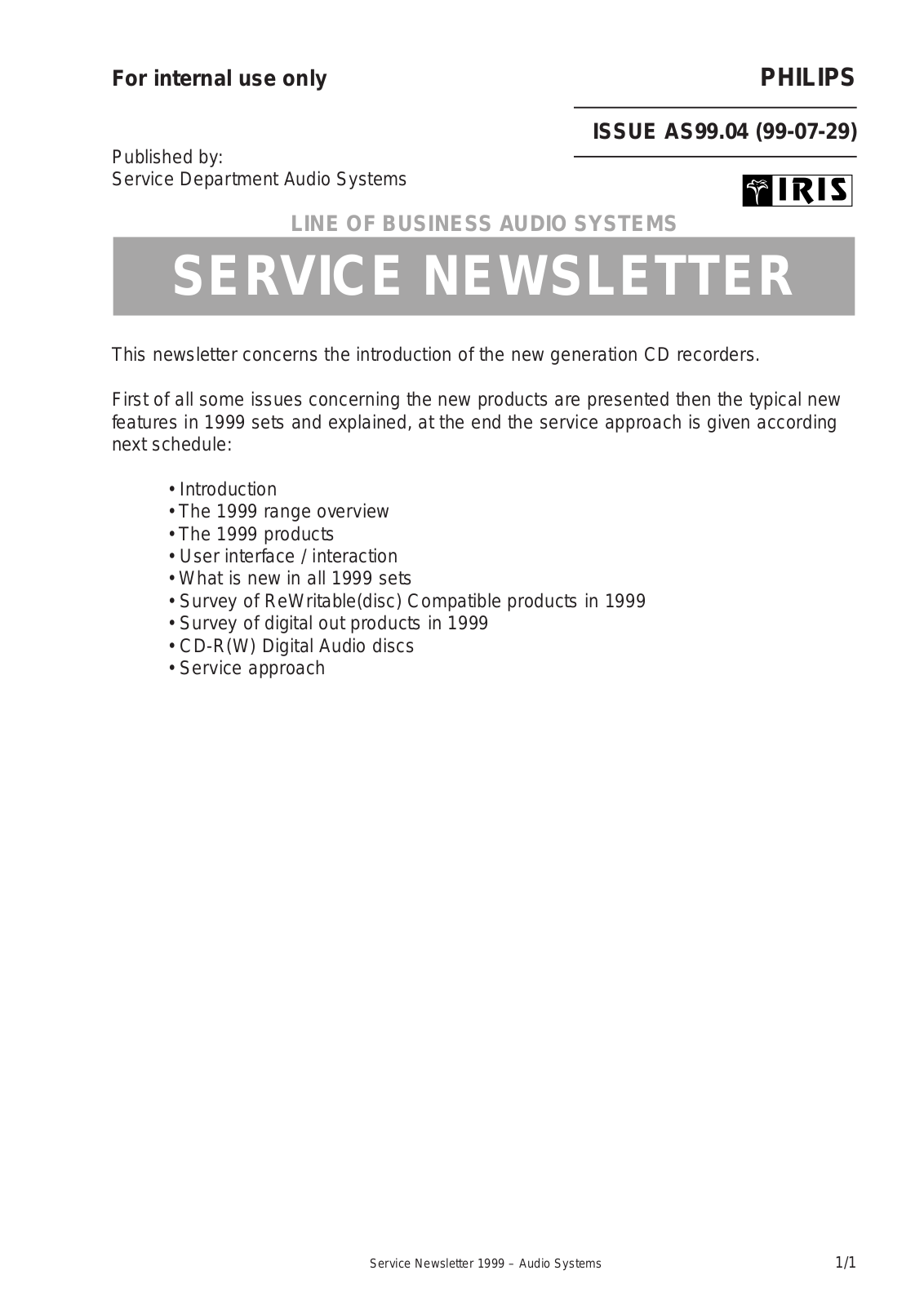 For internal use only

PHILIPS

ISSUE AS99.04 (99-07-29)

Published by:
Service Department Audio Systems

IRIS

LINE OF BUSINESS AUDIO SYSTEMS

SERVICE NEWSLETTER

This newsletter concerns the introduction of the new generation CD recorders.

First of all some issues concerning the new products are presented then the typical new features in 1999 sets and explained, at the end the service approach is given according next schedule:

• Introduction
• The 1999 range overview
• The 1999 products
• User interface / interaction
• What is new in all 1999 sets
• Survey of ReWritable(disc) Compatible products in 1999
• Survey of digital out products in 1999
• CD-R(W) Digital Audio discs
• Service approach

Service Newsletter 1999 – Audio Systems

1/1